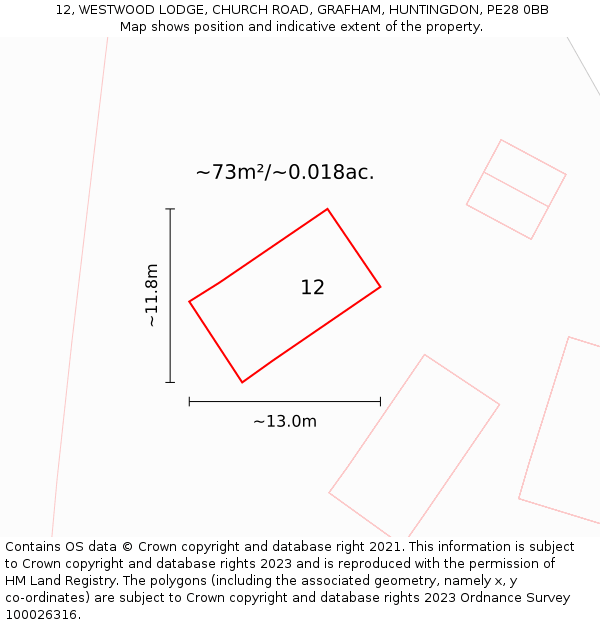 12, WESTWOOD LODGE, CHURCH ROAD, GRAFHAM, HUNTINGDON, PE28 0BB
Map shows position and indicative extent of the property.

~73m²/~0.018ac.

~11.8m

12

~13.0m

Contains OS data © Crown copyright and database right 2021. This information is subject to Crown copyright and database rights 2023 and is reproduced with the permission of HM Land Registry. The polygons (including the associated geometry, namely x, y co-ordinates) are subject to Crown copyright and database rights 2023 Ordnance Survey 100026316.